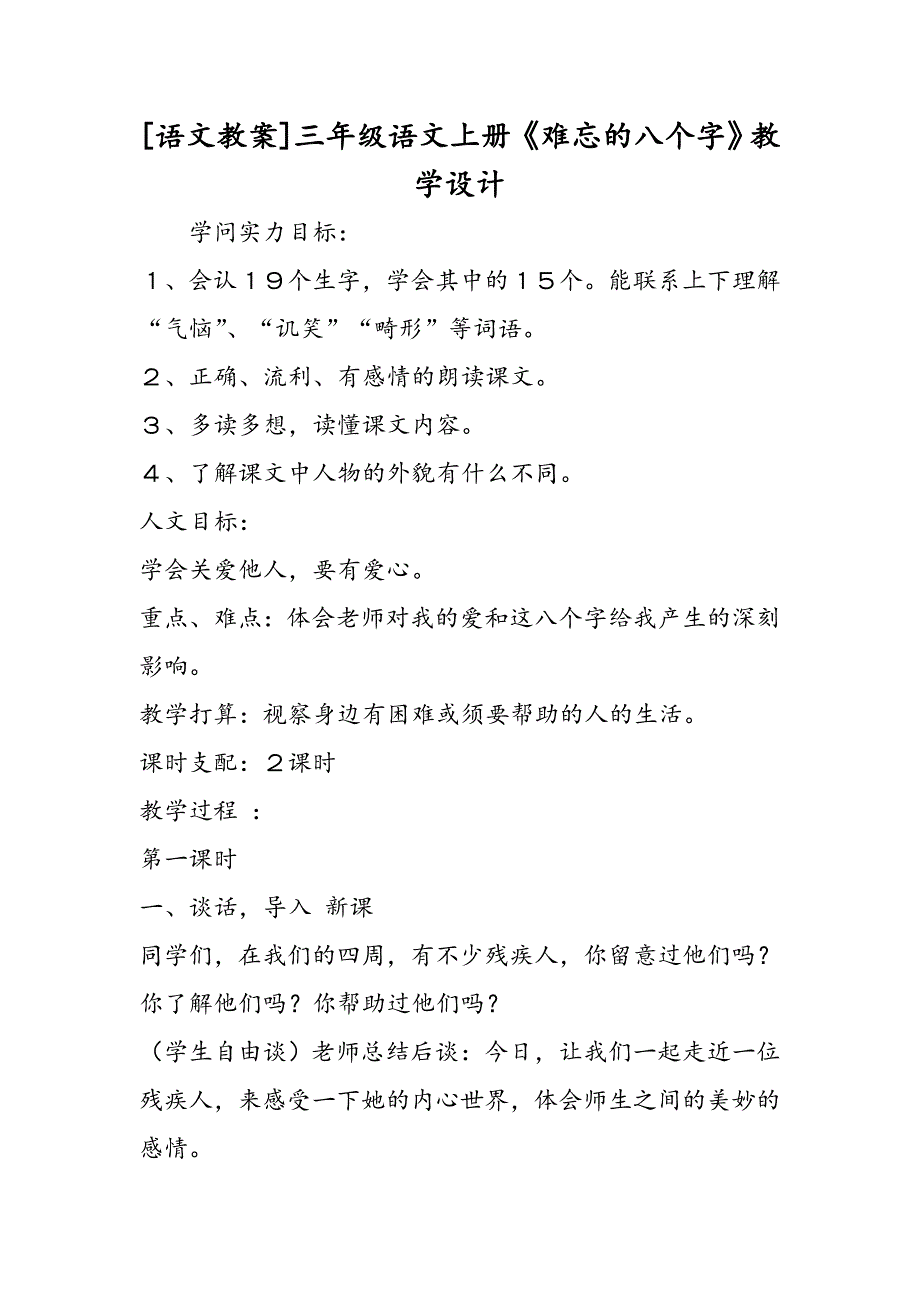 [语文教案]三年级语文上册《难忘的八个字》教学设计

学问实力目标：

１、会认１９个生字，学会其中的１５个。能联系上下理解“气恼”、“讥笑”“畸形”等词语。

２、正确、流利、有感情的朗读课文。

３、多读多想，读懂课文内容。

４、了解课文中人物的外貌有什么不同。

人文目标：

学会关爱他人，要有爱心。

重点、难点：体会老师对我的爱和这八个字给我产生的深刻影响。

教学打算：视察身边有困难或须要帮助的人的生活。

课时支配：２课时

教学过程 ：

第一课时

一、谈话，导入 新课

同学们，在我们的四周，有不少残疾人，你留意过他们吗？你了解他们吗？你帮助过他们吗？

（学生自由谈）老师总结后谈：今日，让我们一起走近一位残疾人，来感受一下她的内心世界，体会师生之间的美妙的感情。